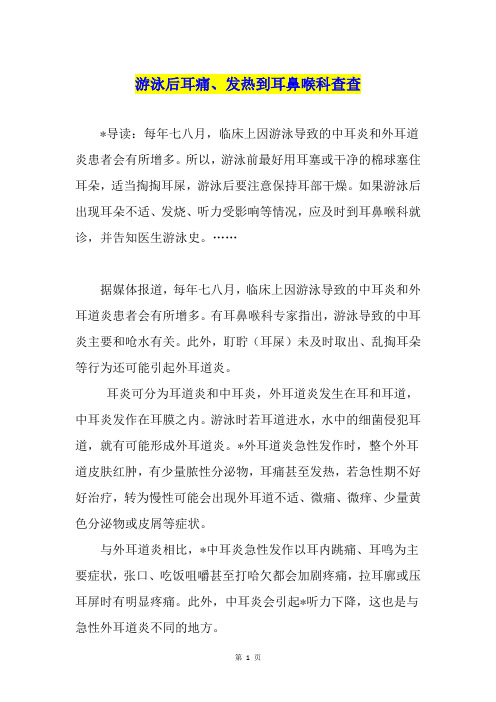 游泳后耳痛、发热到耳鼻喉科查查

*导读：每年七八月，临床上因游泳导致的中耳炎和外耳道炎患者会有所增多。所以，游泳前最好用耳塞或干净的棉球塞住耳朵，适当掏掏耳屎，游泳后要注意保持耳部干燥。如果游泳后出现耳朵不适、发烧、听力受影响等情况，应及时到耳鼻喉科就诊，并告知医生游泳史。……

据媒体报道，每年七八月，临床上因游泳导致的中耳炎和外耳道炎患者会有所增多。有耳鼻喉科专家指出，游泳导致的中耳炎主要和呛水有关。此外，耵聍（耳屎）未及时取出、乱掏耳朵等行为还可能引起外耳道炎。

耳炎可分为耳道炎和中耳炎，外耳道炎发生在耳和耳道，中耳炎发作在耳膜之内。游泳时若耳道进水，水中的细菌侵犯耳道，就有可能形成外耳道炎。*外耳道炎急性发作时，整个外耳道皮肤红肿，有少量脓性分泌物，耳痛甚至发热，若急性期不好好治疗，转为慢性可能会出现外耳道不适、微痛、微痒、少量黄色分泌物或皮屑等症状。

与外耳道炎相比，*中耳炎急性发作以耳内跳痛、耳鸣为主要症状，张口、吃饭咀嚼甚至打哈欠都会加剧疼痛，拉耳廓或压耳屏时有明显疼痛。此外，中耳炎会引起*听力下降，这也是与急性外耳道炎不同的地方。

第 1 页